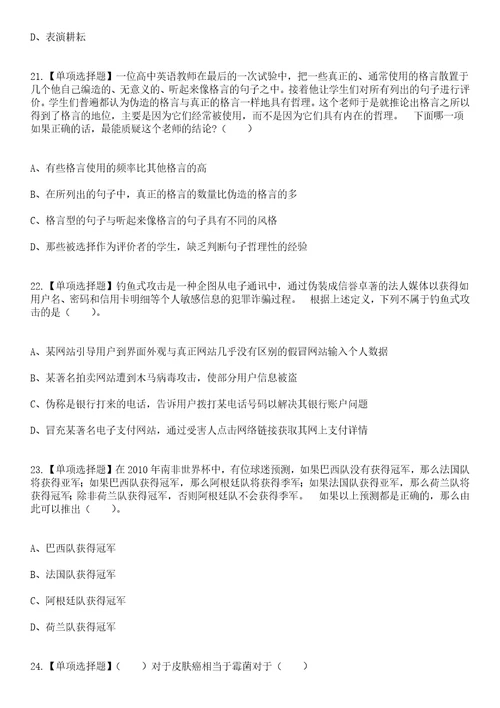 D、表演耕耘

21.【单项选择题】一位高中英语教师在最后的一次试验中，把一些真正的、通常使用的格言散置于几个他自己编造的、无意义的、听起来像格言的句子之中。接着他让学生们对所有列出的句子进行评价。学生们普遍都认为伪造的格言与真正的格言一样地具有哲理。这个老师于是就推论出格言之所以得到了格言的地位，主要是因为它们经常被使用，而不是因为它们具有内在的哲理。 下面哪一项如果正确的话，最能质疑这个老师的结论？（ ）

A、有些格言使用的频率比其他格言的高

B、在所列出的句子中，真正的格言的数量比伪造的格言的多

C、格言型的句子与听起来像格言的句子具有不同的风格

D、那些被选择作为评价者的学生，缺乏判断句子哲理性的经验

22.【单项选择题】钓鱼式攻击是一种企图从电子通讯中，通过伪装成信誉卓著的法人媒体以获得如用户名、密码和信用卡明细等个人敏感信息的犯罪诈骗过程。 根据上述定义，下列不属于钓鱼式攻击的是（ ）。

A、某网站引导用户到界面外观与真正网站几乎没有区别的假冒网站输入个人数据

B、某著名拍卖网站遭到木马病毒攻击，使部分用户信息被盗

C、伪称是银行打来的电话，告诉用户拨打某电话号码以解决其银行账户问题

D、冒充某著名电子支付网站，通过受害人点击网络链接获取其网上支付详情

23.【单项选择题】在 2010 年南非世界杯中，有位球迷预测，如果巴西队没有获得冠军，那么法国队将获得亚军；如果巴西队获得冠军，那么阿根廷队将获得季军；如果法国队获得亚军，那么荷兰队将获得冠军；除非荷兰队获得冠军，否则阿根廷队不会获得季军。 如果以上预测都是正确的，那么由此可以推出（ ）。

A、巴西队获得冠军

B、法国队获得冠军

C、阿根廷队获得冠军

D、荷兰队获得冠军

24.【单项选择题】（ ）对于皮肤癌相当于霉菌对于（ ）